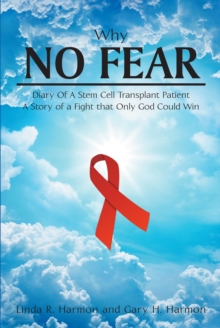 Why
NO FEAR

Diary Of A Stem Cell Transplant Patient
A Story of a Fight that Only God Could Win

Linda R. Harmon and Gary H. Harmon